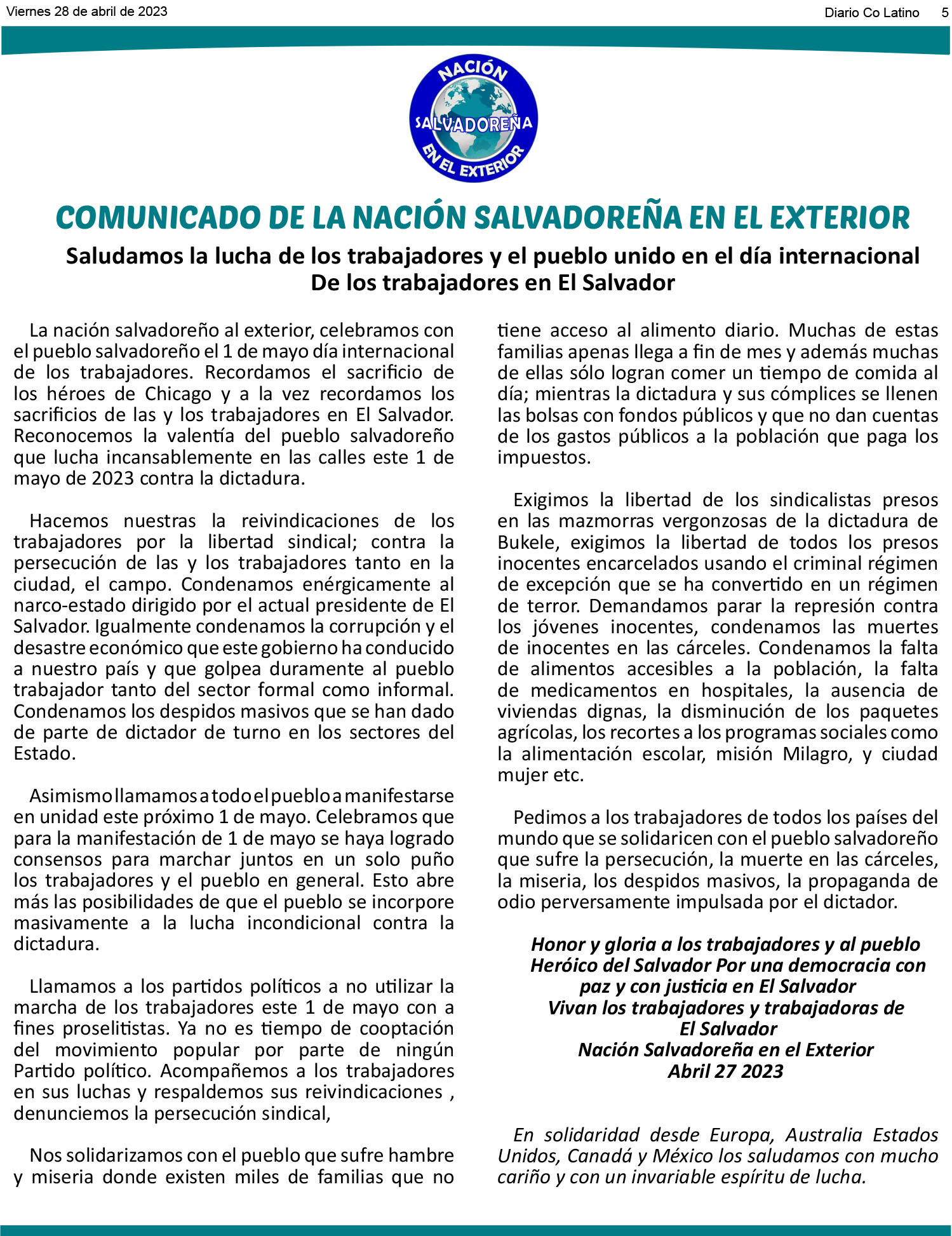 Viernes 28 de abril de 2023

Diario Co Latino 5

NACIÓN SALVADOREÑA EN EL EXTERIOR

COMUNICADO DE LA NACIÓN SALVADOREÑA EN EL EXTERIOR

Saludamos la lucha de los trabajadores y el pueblo unido en el día internacional De los trabajadores en El Salvador

La nación salvadoreño al exterior, celebramos con el pueblo salvadoreño el 1 de mayo día internacional de los trabajadores. Recordamos el sacrificio de los héroes de Chicago y a la vez recordamos los sacrificios de las y los trabajadores en El Salvador. Reconocemos la valentía del pueblo salvadoreño que lucha incansablemente en las calles este 1 de mayo de 2023 contra la dictadura.

Hacemos nuestras la reivindicaciones de los trabajadores por la libertad sindical; contra la persecución de las y los trabajadores tanto en la ciudad, el campo. Condenamos enérgicamente al narco-estado dirigido por el actual presidente de El Salvador. Igualmente condenamos la corrupción y el desastre económico que este gobierno ha conducido a nuestro país y que golpea duramente al pueblo trabajador tanto del sector formal como informal. Condenamos los despidos masivos que se han dado de parte de dictador de turno en los sectores del Estado.

Asimismo llamamos a todo el pueblo a manifestarse en unidad este próximo 1 de mayo. Celebramos que para la manifestación de 1 de mayo se haya logrado consensos para marchar juntos en un solo puño los trabajadores y el pueblo en general. Esto abre más las posibilidades de que el pueblo se incorpore masivamente a la lucha incondicional contra la dictadura.

Llamamos a los partidos políticos a no utilizar la marcha de los trabajadores este 1 de mayo con a fines proselitistas. Ya no es tiempo de cooptación del movimiento popular por parte de ningún Partido político. Acompañemos a los trabajadores en sus luchas y respaldemos sus reivindicaciones , denunciemos la persecución sindical,

Nos solidarizamos con el pueblo que sufre hambre y miseria donde existen miles de familias que no tiene acceso al alimento diario. Muchas de estas familias apenas llega a fin de mes y además muchas de ellas sólo logran comer un tiempo de comida al día; mientras la dictadura y sus cómplices se llenen las bolsas con fondos públicos y que no dan cuentas de los gastos públicos a la población que paga los impuestos.

Exigimos la libertad de los sindicalistas presos en las mazmorras vergonzosas de la dictadura de Bukele, exigimos la libertad de todos los presos inocentes encarcelados usando el criminal régimen de excepción que se ha convertido en un régimen de terror. Demandamos parar la represión contra los jóvenes inocentes, condenamos las muertes de inocentes en las cárceles. Condenamos la falta de alimentos accesibles a la población, la falta de medicamentos en hospitales, la ausencia de viviendas dignas, la disminución de los paquetes agrícolas, los recortes a los programas sociales como la alimentación escolar, misión Milagro, y ciudad mujer etc.

Pedimos a los trabajadores de todos los países del mundo que se solidaricen con el pueblo salvadoreño que sufre la persecución, la muerte en las cárceles, la miseria, los despidos masivos, la propaganda de odio perversamente impulsada por el dictador.

Honor y gloria a los trabajadores y al pueblo Heróico del Salvador Por una democracia con paz y con justicia en El Salvador
Vivan los trabajadores y trabajadoras de El Salvador
Nación Salvadoreña en el Exterior
Abril 27 2023

En solidaridad desde Europa, Australia Estados Unidos, Canadá y México los saludamos con mucho cariño y con un invariable espíritu de lucha.